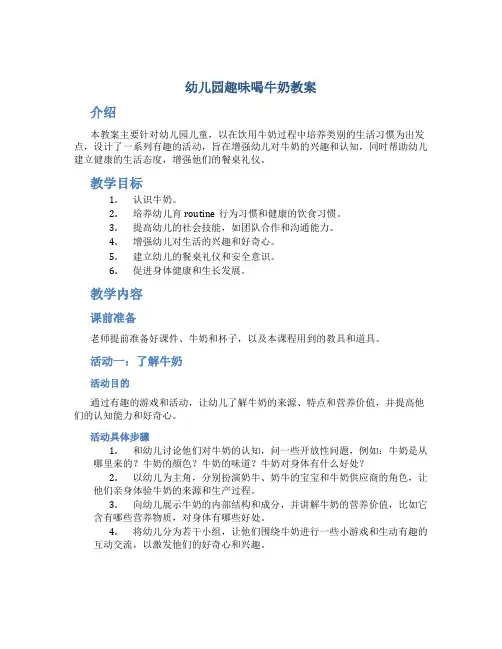 幼儿园趣味喝牛奶教案

介绍

本教案主要针对幼儿园儿童，以在饮用牛奶过程中培养类别的生活习惯为出发点，设计了一系列有趣的活动，旨在增强幼儿对牛奶的兴趣和认知，同时帮助幼儿建立健康的生活态度，增强他们的餐桌礼仪。

教学目标

1. 认识牛奶。
2. 培养幼儿育 routine 行为习惯和健康的饮食习惯。
3. 提高幼儿的社会技能，如团队合作和沟通能力。
4. 增强幼儿对生活的兴趣和好奇心。
5. 建立幼儿的餐桌礼仪和安全意识。
6. 促进身体健康和生长发展。

教学内容

课前准备

老师提前准备好课件、牛奶和杯子，以及本课程用到的教具和道具。

活动一：了解牛奶

活动目的

通过有趣的游戏和活动，让幼儿了解牛奶的来源、特点和营养价值，并提高他们的认知能力和好奇心。

活动具体步骤

1. 和幼儿讨论他们对牛奶的认知，问一些开放性问题，例如：牛奶是从哪里来的？牛奶的颜色？牛奶的味道？牛奶对身体有什么好处？

2. 以幼儿为主角，分别扮演奶牛、奶牛的宝宝和牛奶供应商的角色，让他们亲身体验牛奶的来源和生产过程。

3. 向幼儿展示牛奶的内部结构和成分，并讲解牛奶的营养价值，比如它含有哪些营养物质，对身体有哪些好处。

4. 将幼儿分为若干小组，让他们围绕牛奶进行一些小游戏和生动有趣的互动交流，以激发他们的好奇心和兴趣。